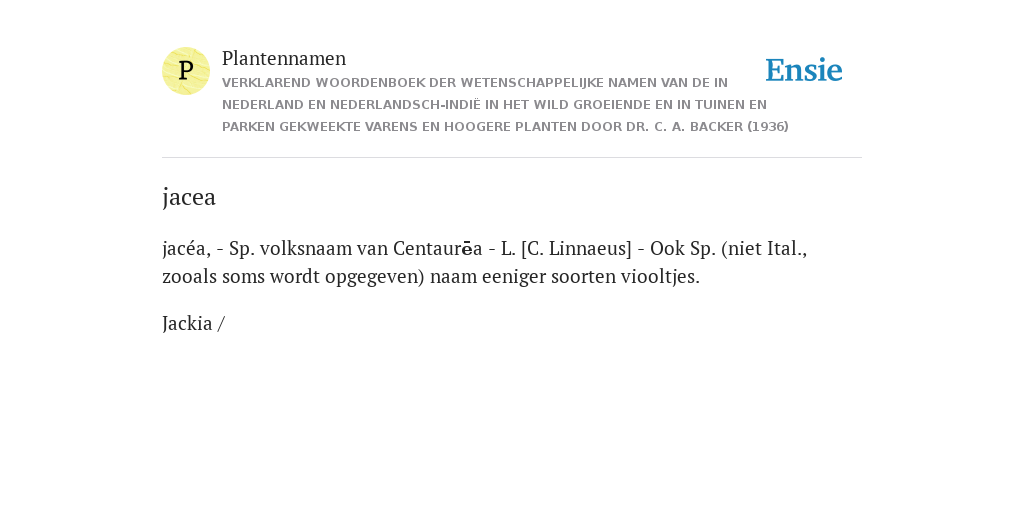 P

Plantennamen

VERKLAREND WOORDENBOEK DER WETENSCHAPPELIJKE NAMEN VAN DE IN NEDERLAND EN NEDERLANDSCH-INDIË IN HET WILD GROEIENDE EN IN TUINEN EN PARKEN GEKWEEKTE VARENS EN HOOGERE PLANTEN DOOR DR. C. A. BACKER (1936)

Ensie

jacea

jacéa, - Sp. volksnaam van Centaurēa - L. [C. Linnaeus] - Ook Sp. (niet Ital., zooals soms wordt opgegeven) naam eeniger soorten viooltjes.

Jackia /